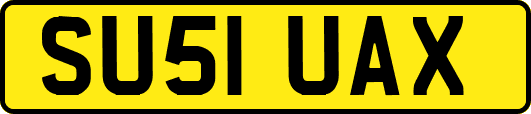 SU51 UAX